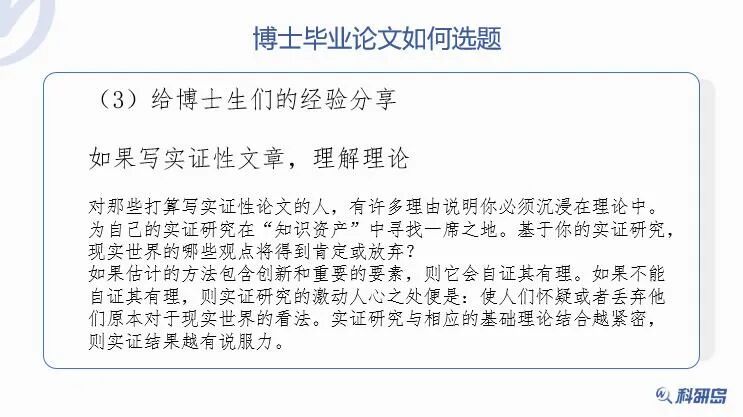 博士毕业论文如何选题

（3）给博士生们的经验分享

如果写实证性文章，理解理论

对那些打算写实证性论文的人，有许多理由说明你必须沉浸在理论中。为自己的实证研究在“知识资产”中寻找一席之地。基于你的实证研究，现实世界的哪些观点将得到肯定或放弃？
如果估计的方法包含创新和重要的要素，则它会自证其有理。如果不能自证其有理，则实证研究的激动人心之处便是：使人们怀疑或者丢弃他们原本对于现实世界的看法。实证研究与相应的基础理论结合越紧密，则实证结果越有说服力。

科研岛